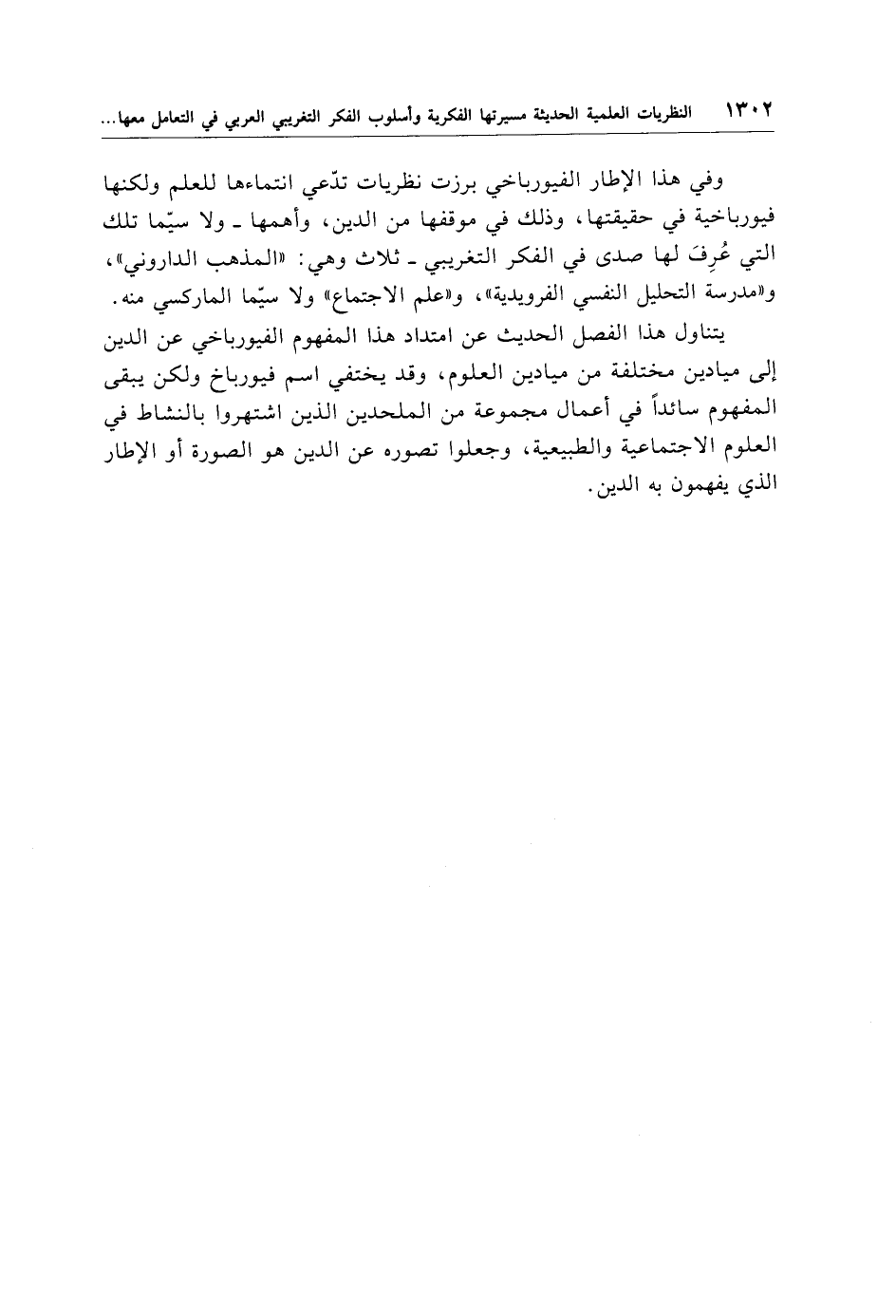 ١٣٠٢ النظريات العلمية الحديثة مسيرتها الفكرية وأسلوب الفكر التغريبي العربي في التعامل معها...

وفي هذا الإطار الفيورباخي برزت نظريات تدّعي انتماءها للعلم ولكنها فيورباخية في حقيقتها، وذلك في موقفها من الدين، وأهمها ـ ولا سيّما تلك التي عُرِفَ لها صدى في الفكر التغريبي ـ ثلاث وهي: «المذهب الداروني»، و«مدرسة التحليل النفسي الفرويدية»، و«علم الاجتماع» ولا سيّما الماركسي منه.

يتناول هذا الفصل الحديث عن امتداد هذا المفهوم الفيورباخي عن الدين إلى ميادين مختلفة من ميادين العلوم، وقد يختفي اسم فيورباخ ولكن يبقى المفهوم سائداً في أعمال مجموعة من الملحدين الذين اشتهروا بالنشاط في العلوم الاجتماعية والطبيعية، وجعلوا تصوره عن الدين هو الصورة أو الإطار الذي يفهمون به الدين.